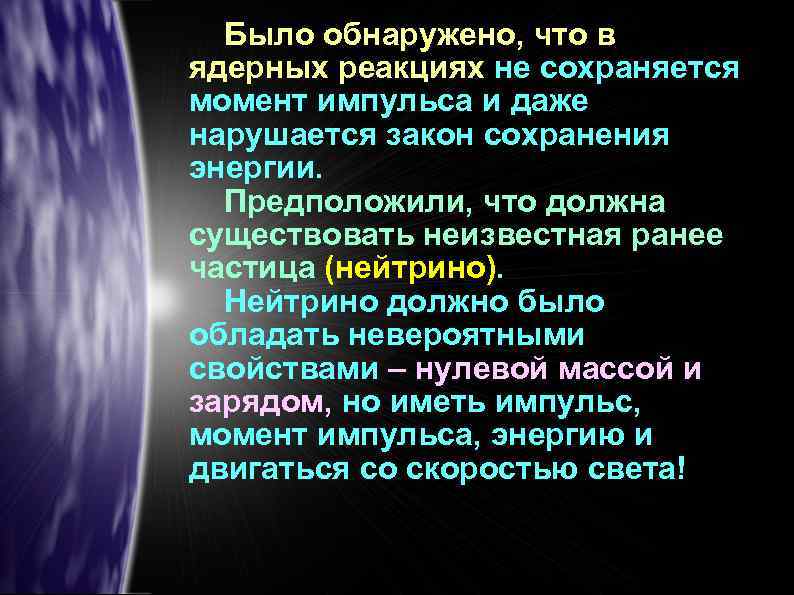 Было обнаружено, что в ядерных реакциях не сохраняется момент импульса и даже нарушается закон сохранения энергии.

Предположили, что должна существовать неизвестная ранее частица (нейтрино).

Нейтрино должно было обладать невероятными свойствами – нулевой массой и зарядом, но иметь импульс, момент импульса, энергию и двигаться со скоростью света!